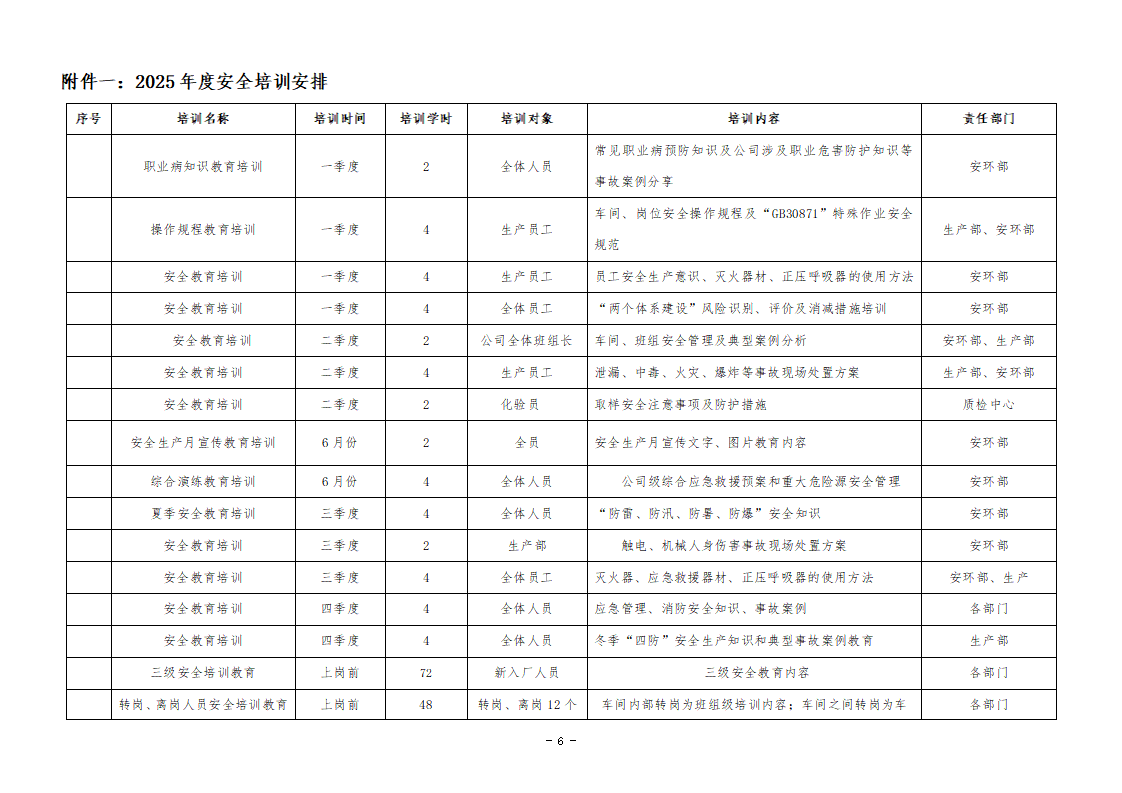 附件一：2025 年度安全培训安排

| 序号 | 培训名称 | 培训时间 | 培训学时 | 培训对象 | 培训内容 | 责任部门 |
|---|---|---|---|---|---|---|
| | 职业病知识教育培训 | 一季度 | 2 | 全体人员 | 常见职业病预防知识及公司涉及职业危害防护知识等事故案例分享 | 安环部 |
| | 操作规程教育培训 | 一季度 | 4 | 生产员工 | 车间、岗位安全操作规程及“GB30871”特殊作业安全规范 | 生产部、安环部 |
| | 安全教育培训 | 一季度 | 4 | 生产员工 | 员工安全生产意识、灭火器材、正压呼吸器的使用方法 | 安环部 |
| | 安全教育培训 | 一季度 | 4 | 全体员工 | “两个体系建设”风险识别、评价及消减措施培训 | 安环部 |
| | 安全教育培训 | 二季度 | 2 | 公司全体班组长 | 车间、班组安全管理及典型案例分析 | 安环部、生产部 |
| | 安全教育培训 | 二季度 | 4 | 生产员工 | 泄漏、中毒、火灾、爆炸等事故现场处置方案 | 生产部、安环部 |
| | 安全教育培训 | 二季度 | 2 | 化验员 | 取样安全注意事项及防护措施 | 质检中心 |
| | 安全生产月宣传教育培训 | 6 月份 | 2 | 全员 | 安全生产月宣传文字、图片教育内容 | 安环部 |
| | 综合演练教育培训 | 6 月份 | 4 | 全体人员 | 公司级综合应急救援预案和重大危险源安全管理 | 安环部 |
| | 夏季安全教育培训 | 三季度 | 4 | 全体人员 | “防雷、防汛、防暑、防爆”安全知识 | 安环部 |
| | 安全教育培训 | 三季度 | 2 | 生产部 | 触电、机械人身伤害事故现场处置方案 | 安环部 |
| | 安全教育培训 | 三季度 | 4 | 全体员工 | 灭火器、应急救援器材、正压呼吸器的使用方法 | 安环部、生产 |
| | 安全教育培训 | 四季度 | 4 | 全体人员 | 应急管理、消防安全知识、事故案例 | 各部门 |
| | 安全教育培训 | 四季度 | 4 | 全体人员 | 冬季“四防”安全生产知识和典型事故案例教育 | 生产部 |
| | 三级安全培训教育 | 上岗前 | 72 | 新入厂人员 | 三级安全教育内容 | 各部门 |
| | 转岗、离岗人员安全培训教育 | 上岗前 | 48 | 转岗、离岗 12 个 | 车间内部转岗为班组级培训内容；车间之间转岗为车 | 各部门 |

－ 6 －